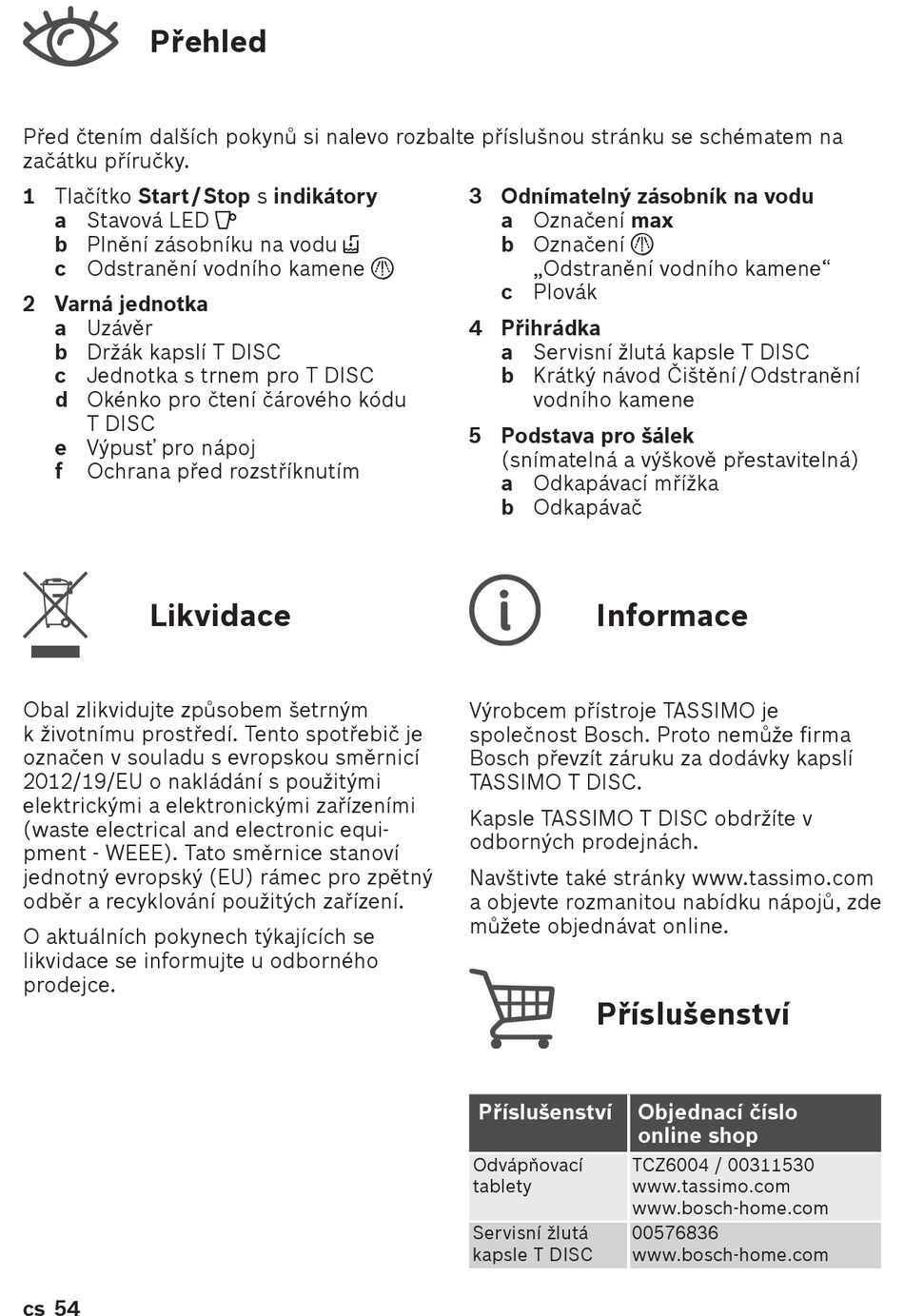 Přehled

Před čtením dalších pokynů si nalevo rozbalte příslušnou stránku se schématem na začátku příručky.

1 Tlačítko Start / Stop s indikátory
a Stavová LED
b Plnění zásobníku na vodu
c Odstranění vodního kamene

2 Varná jednotka
a Uzávěr
b Držák kapslí T DISC
c Jednotka s trnem pro T DISC
d Okénko pro čtení čárového kódu T DISC
e Výpusť pro nápoj
f Ochrana před rozstříknutím

3 Odnímatelný zásobník na vodu
a Označení max
b Označení „Odstranění vodního kamene“
c Plovák

4 Přihrádka
a Servisní žlutá kapsle T DISC
b Krátký návod Čištění / Odstranění vodního kamene

5 Podstava pro šálek (snímatelná a výškově přestavitelná)
a Odkapávací mřížka
b Odkapávač

Likvidace

Obal zlikvidujte způsobem šetrným k životnímu prostředí. Tento spotřebič je označen v souladu s evropskou směrnicí 2012/19/EU o nakládání s použitými elektrickými a elektronickými zařízeními (waste electrical and electronic equipment - WEEE). Tato směrnice stanoví jednotný evropský (EU) rámec pro zpětný odběr a recyklování použitých zařízení.

O aktuálních pokynech týkajících se likvidace se informujte u odborného prodejce.

Informace

Výrobcem přístroje TASSIMO je společnost Bosch. Proto nemůže firma Bosch převzít záruku za dodávky kapslí TASSIMO T DISC.

Kapsle TASSIMO T DISC obdržíte v odborných prodejnách.

Navštivte také stránky www.tassimo.com a objevte rozmanitou nabídku nápojů, zde můžete objednávat online.

Příslušenství

| Příslušenství | Objednací číslo online shop |
|---|---|
| Odvápňovací tablety | TCZ6004 / 00311530 www.tassimo.com www.bosch-home.com |
| Servisní žlutá kapsle T DISC | 00576836 www.bosch-home.com |

cs 54